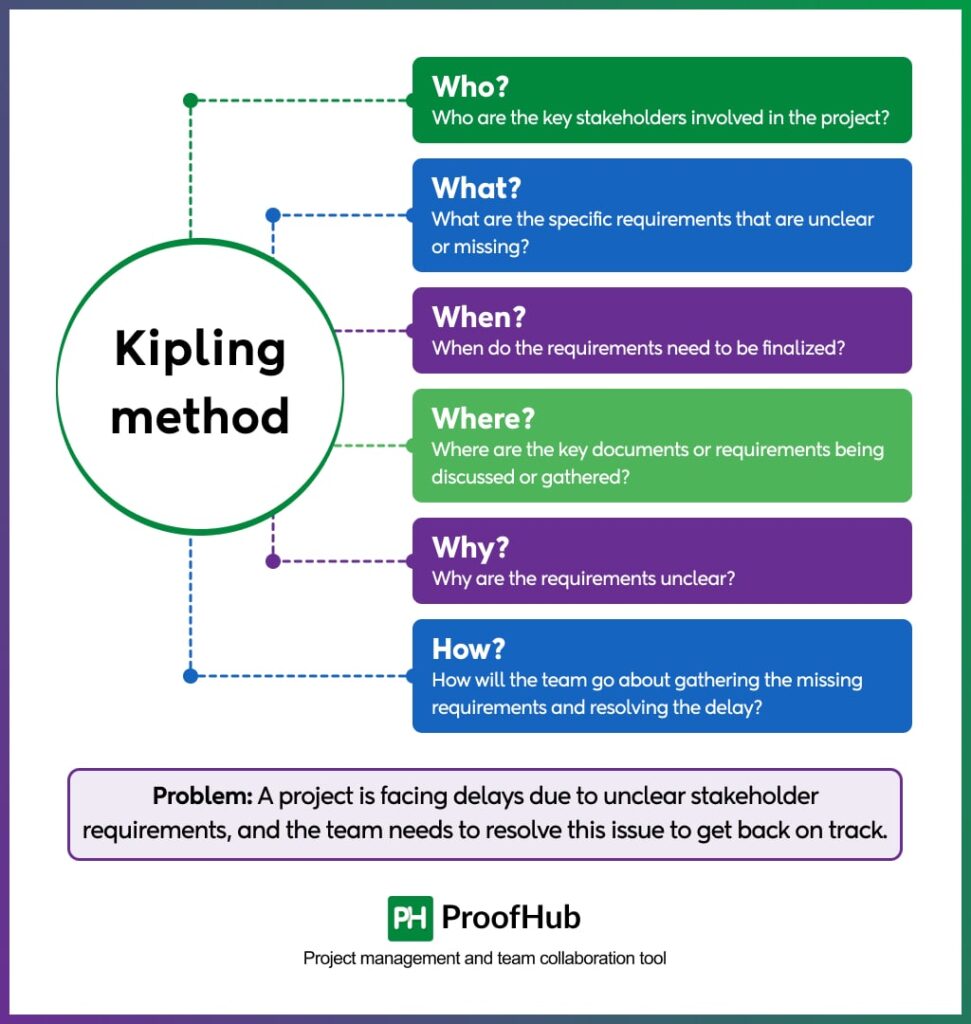 Kipling method

Who?
Who are the key stakeholders involved in the project?

What?
What are the specific requirements that are unclear or missing?

When?
When do the requirements need to be finalized?

Where?
Where are the key documents or requirements being discussed or gathered?

Why?
Why are the requirements unclear?

How?
How will the team go about gathering the missing requirements and resolving the delay?

Problem: A project is facing delays due to unclear stakeholder requirements, and the team needs to resolve this issue to get back on track.

PH ProofHub
Project management and team collaboration tool